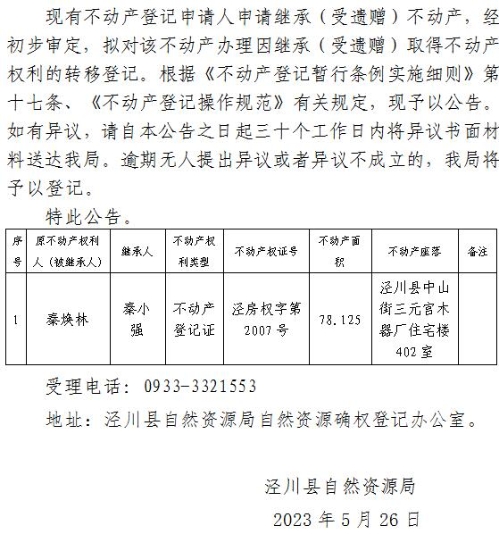 现有不动产登记申请人申请继承（受遗赠）不动产，经初步审定，拟对该不动产办理因继承（受遗赠）取得不动产权利的转移登记。根据《不动产登记暂行条例实施细则》第十七条、《不动产登记操作规范》有关规定，现予以公告。如有异议，请自本公告之日起三十个工作日内将异议书面材料送达我局。逾期无人提出异议或者异议不成立的，我局将予以登记。

特此公告。

| 序号 | 原不动产权利人（被继承人） | 继承人 | 不动产权利类型 | 不动产权证号 | 不动产面积 | 不动产座落 | 备注 |
|---|---|---|---|---|---|---|---|
| 1 | 秦焕林 | 秦小强 | 不动产登记证 | 泾房权字第2007号 | 78.125 | 泾川县中山街三元宫木器厂住宅楼402室 | |

受理电话：0933-3321553

地址：泾川县自然资源局自然资源确权登记办公室。

泾川县自然资源局

2023年5月26日